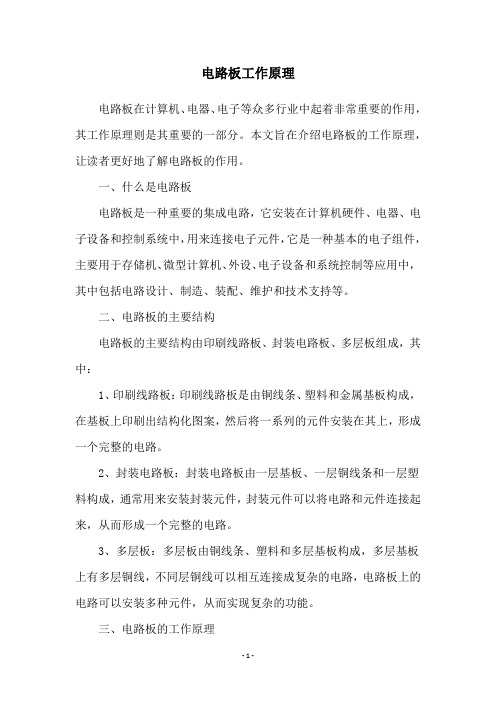 电路板工作原理

电路板在计算机、电器、电子等众多行业中起着非常重要的作用，其工作原理则是其重要的一部分。本文旨在介绍电路板的工作原理，让读者更好地了解电路板的作用。

一、什么是电路板

电路板是一种重要的集成电路，它安装在计算机硬件、电器、电子设备和控制系统中，用来连接电子元件，它是一种基本的电子组件，主要用于存储机、微型计算机、外设、电子设备和系统控制等应用中，其中包括电路设计、制造、装配、维护和技术支持等。

二、电路板的主要结构

电路板的主要结构由印刷线路板、封装电路板、多层板组成，其中：

1、印刷线路板：印刷线路板是由铜线条、塑料和金属基板构成，在基板上印刷出结构化图案，然后将一系列的元件安装在其上，形成一个完整的电路。

2、封装电路板：封装电路板由一层基板、一层铜线条和一层塑料构成，通常用来安装封装元件，封装元件可以将电路和元件连接起来，从而形成一个完整的电路。

3、多层板：多层板由铜线条、塑料和多层基板构成，多层基板上有多层铜线，不同层铜线可以相互连接成复杂的电路，电路板上的电路可以安装多种元件，从而实现复杂的功能。

三、电路板的工作原理

- 1 -